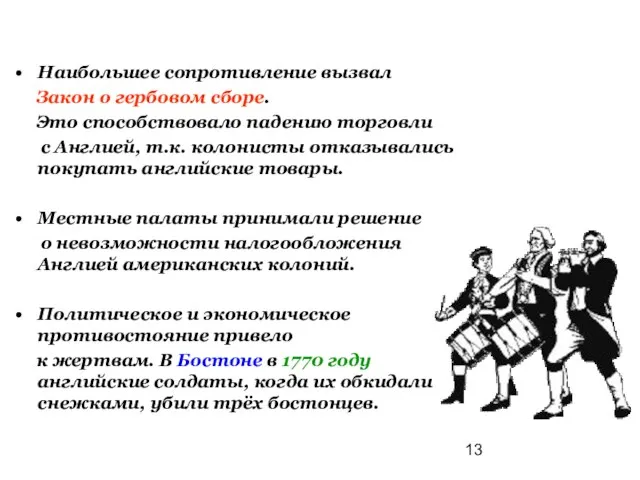 • Наибольшее сопротивление вызвал Закон о гербовом сборе. Это способствовало падению торговли с Англией, т.к. колонисты отказывались покупать английские товары.

• Местные палаты принимали решение о невозможности налогообложения Англией американских колоний.

• Политическое и экономическое противостояние привело к жертвам. В Бостоне в 1770 году английские солдаты, когда их обкидали снежками, убили трёх бостонцев.

13